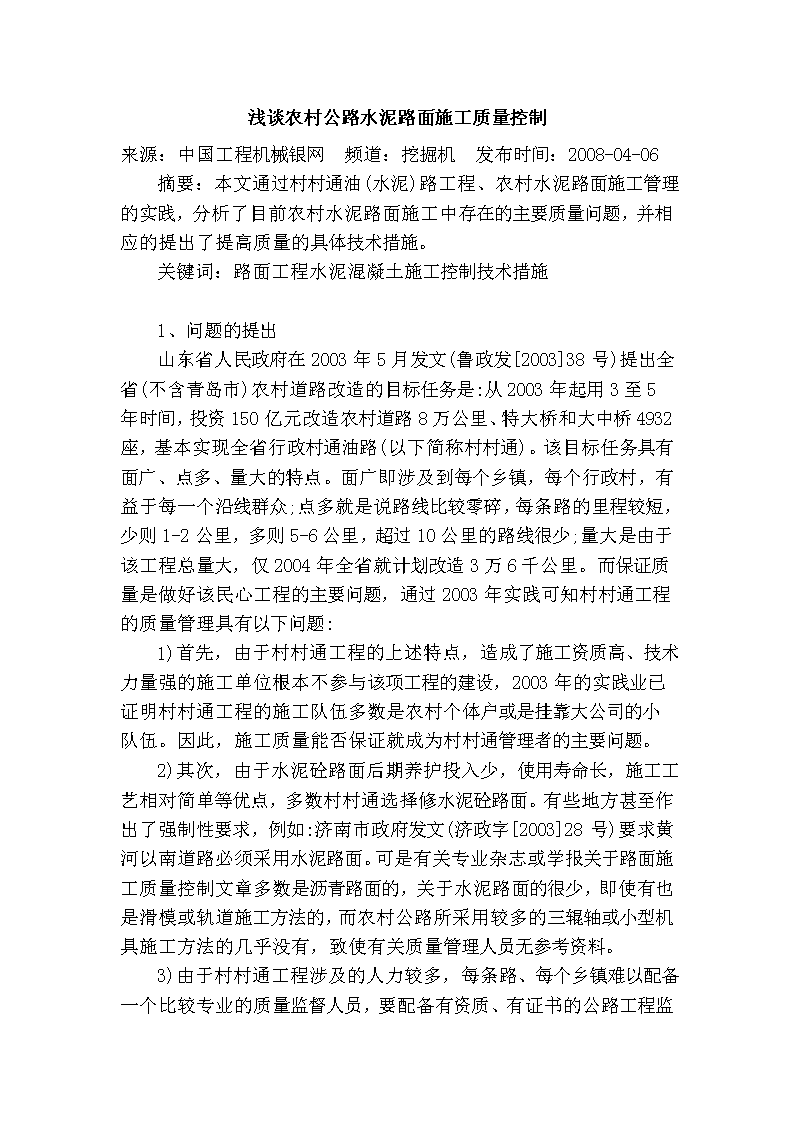 浅谈农村公路水泥路面施工质量控制

来源：中国工程机械银网　频道：挖掘机　发布时间：2008-04-06

摘要：本文通过村村通油(水泥)路工程、农村水泥路面施工管理的实践，分析了目前农村水泥路面施工中存在的主要质量问题，并相应的提出了提高质量的具体技术措施。

关键词：路面工程水泥混凝土施工控制技术措施

1、问题的提出

山东省人民政府在2003年5月发文(鲁政发[2003]38号)提出全省(不含青岛市)农村道路改造的目标任务是:从2003年起用3至5年时间,投资150亿元改造农村道路8万公里、特大桥和大中桥4932座,基本实现全省行政村通油路(以下简称村村通)。该目标任务具有面广、点多、量大的特点。面广即涉及到每个乡镇，每个行政村，有益于每一个沿线群众;点多就是说路线比较零碎,每条路的里程较短,少则1-2公里,多则5-6公里,超过10公里的路线很少;量大是由于该工程总量大，仅2004年全省就计划改造3万6千公里。而保证质量是做好该民心工程的主要问题，通过2003年实践可知村村通工程的质量管理具有以下问题:

1)首先，由于村村通工程的上述特点，造成了施工资质高、技术力量强的施工单位根本不参与该项工程的建设，2003年的实践业已证明村村通工程的施工队伍多数是农村个体户或是挂靠大公司的小队伍。因此，施工质量能否保证就成为村村通管理者的主要问题。

2)其次，由于水泥砼路面后期养护投入少，使用寿命长，施工工艺相对简单等优点，多数村村通选择修水泥砼路面。有些地方甚至作出了强制性要求，例如:济南市政府发文(济政字[2003]28号)要求黄河以南道路必须采用水泥路面。可是有关专业杂志或学报关于路面施工质量控制文章多数是沥青路面的，关于水泥路面的很少，即使有也是滑模或轨道施工方法的，而农村公路所采用较多的三辊轴或小型机具施工方法的几乎没有，致使有关质量管理人员无参考资料。

3)由于村村通工程涉及的人力较多，每条路、每个乡镇难以配备一个比较专业的质量监督人员，要配备有资质、有证书的公路工程监